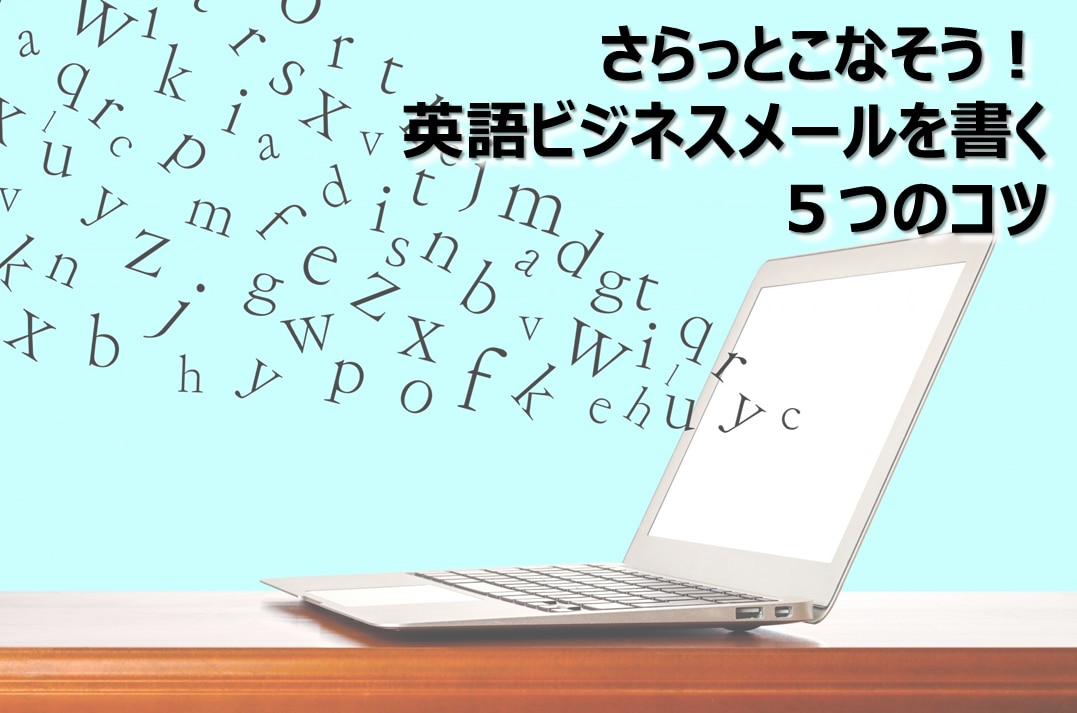 さらっとこなそう！
英語ビジネスメールを書く
５つのコツ